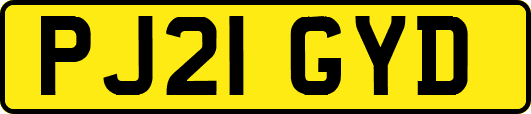 PJ21 GYD